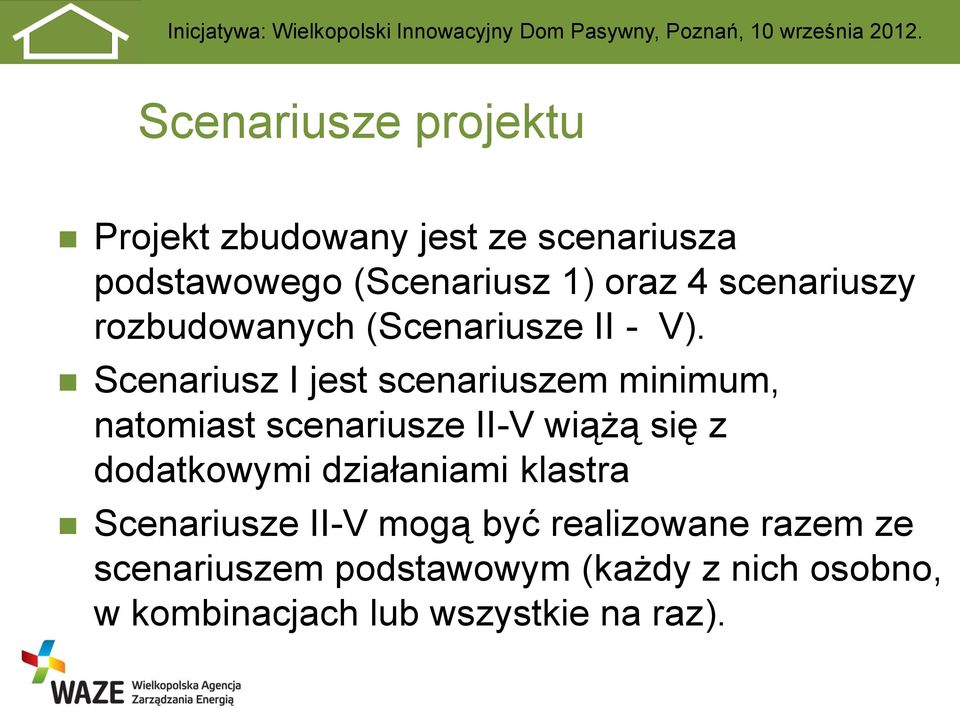 Inicjatywa: Wielkopolski Innowacyjny Dom Pasywny, Poznań, 10 września 2012.

Scenariusze projektu

Projekt zbudowany jest ze scenariusza podstawowego (Scenariusz 1) oraz 4 scenariuszy rozbudowanych (Scenariusze II -  V).

Scenariusz I jest scenariuszem minimum, natomiast scenariusze II-V wiążą się z dodatkowymi działaniami klastra

Scenariusze II-V mogą być realizowane razem ze scenariuszem podstawowym (każdy z nich osobno, w kombinacjach lub wszystkie na raz).

WAZE Wielkopolska Agencja Zarządzania Energią